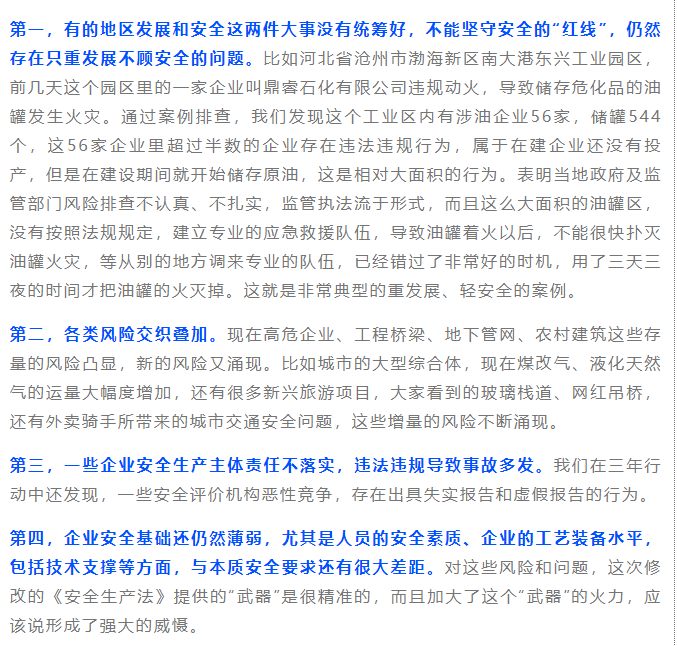 第一，有的地区发展和安全这两件大事没有统筹好，不能坚守安全的“红线”，仍然存在只重发展不顾安全的问题。比如河北省沧州市渤海新区南大港东兴工业园区，前几天这个园区里的一家企业叫鼎睿石化有限公司违规动火，导致储存危化品的油罐发生火灾。通过案例排查，我们发现这个工业区内有涉油企业56家，储罐544个，这56家企业里超过半数的企业存在违法违规行为，属于在建企业还没有投产，但是在建设期间就开始储存原油，这是相对大面积的行为。表明当地政府及监管部门风险排查不认真、不扎实，监管执法流于形式，而且这么大面积的油罐区，没有按照法规规定，建立专业的应急救援队伍，导致油罐着火以后，不能很快扑灭油罐火灾，等从别的地方调来专业的队伍，已经错过了非常好的时机，用了三天三夜的时间才把油罐的火灭掉。这就是非常典型的重发展、轻安全的案例。

第二，各类风险交织叠加。现在高危企业、工程桥梁、地下管网、农村建筑这些存量的风险凸显，新的风险又涌现。比如城市的大型综合体，现在煤改气、液化天然气的运量大幅度增加，还有很多新兴旅游项目，大家看到的玻璃栈道、网红吊桥，还有外卖骑手所带来的城市交通安全问题，这些增量的风险不断涌现。

第三，一些企业安全生产主体责任不落实，违法违规导致事故多发。我们在三年行动中还发现，一些安全评价机构恶性竞争，存在出具失实报告和虚假报告的行为。

第四，企业安全基础还仍然薄弱，尤其是人员的安全素质、企业的工艺装备水平，包括技术支撑等方面，与本质安全要求还有很大差距。对这些风险和问题，这次修改的《安全生产法》提供的“武器”是很精准的，而且加大了这个“武器”的火力，应该说形成了强大的威慑。